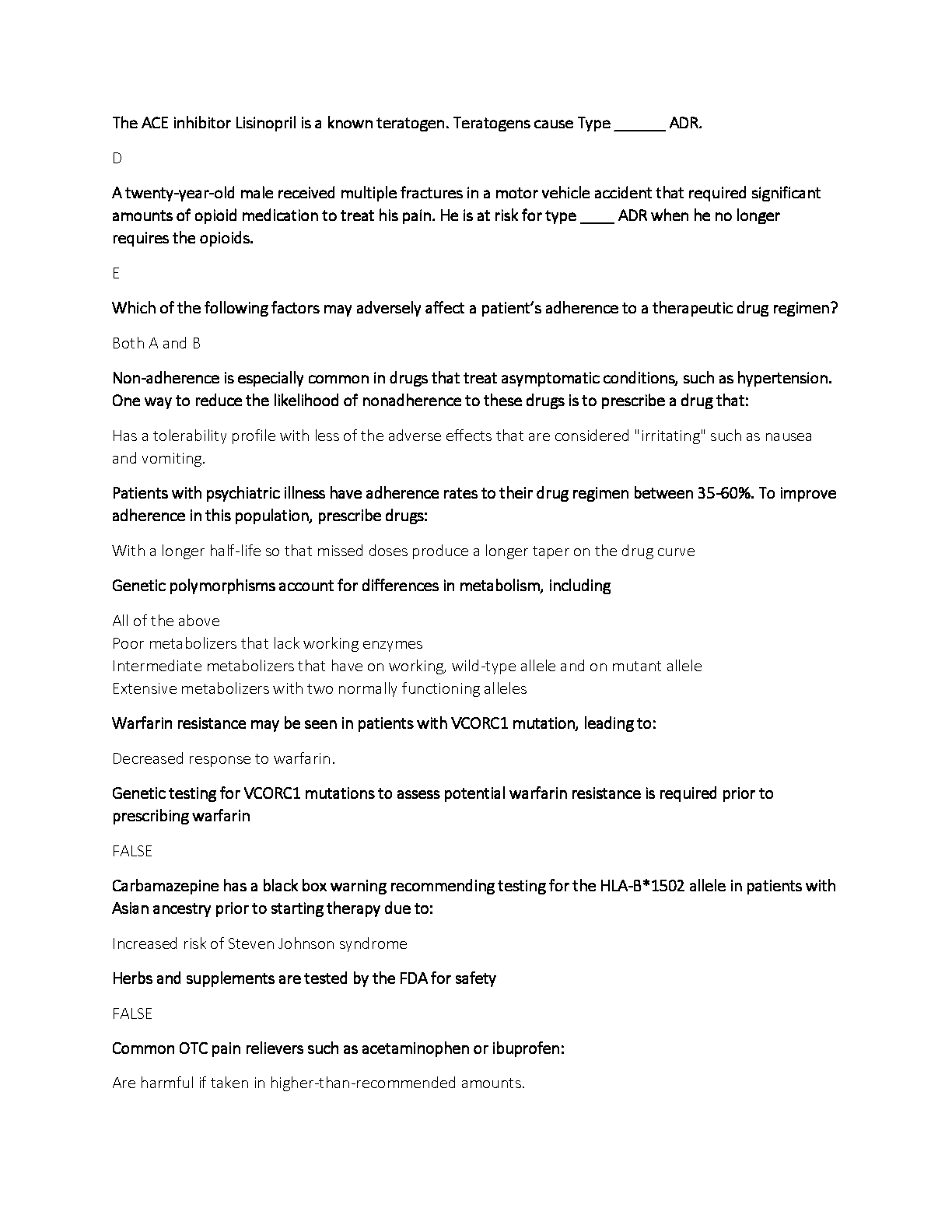 The ACE inhibitor Lisinopril is a known teratogen. Teratogens cause Type ______ ADR.

D

A twenty-year-old male received multiple fractures in a motor vehicle accident that required significant amounts of opioid medication to treat his pain. He is at risk for type ____ ADR when he no longer requires the opioids.

E

Which of the following factors may adversely affect a patient's adherence to a therapeutic drug regimen?

Both A and B

Non-adherence is especially common in drugs that treat asymptomatic conditions, such as hypertension. One way to reduce the likelihood of nonadherence to these drugs is to prescribe a drug that:

Has a tolerability profile with less of the adverse effects that are considered "irritating" such as nausea and vomiting.

Patients with psychiatric illness have adherence rates to their drug regimen between 35-60%. To improve adherence in this population, prescribe drugs:

With a longer half-life so that missed doses produce a longer taper on the drug curve

Genetic polymorphisms account for differences in metabolism, including

All of the above
Poor metabolizers that lack working enzymes
Intermediate metabolizers that have on working, wild-type allele and on mutant allele
Extensive metabolizers with two normally functioning alleles

Warfarin resistance may be seen in patients with VCORC1 mutation, leading to:

Decreased response to warfarin.

Genetic testing for VCORC1 mutations to assess potential warfarin resistance is required prior to prescribing warfarin

FALSE

Carbamazepine has a black box warning recommending testing for the HLA-B*1502 allele in patients with Asian ancestry prior to starting therapy due to:

Increased risk of Steven Johnson syndrome

Herbs and supplements are tested by the FDA for safety

FALSE

Common OTC pain relievers such as acetaminophen or ibuprofen:

Are harmful if taken in higher-than-recommended amounts.